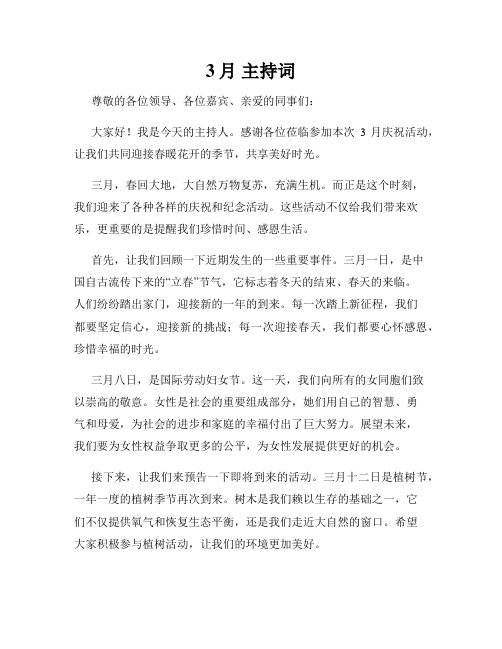 3 月 主持词

尊敬的各位领导、各位嘉宾、亲爱的同事们：

大家好！我是今天的主持人。感谢各位莅临参加本次 3 月庆祝活动，让我们共同迎接春暖花开的季节，共享美好时光。

三月，春回大地，大自然万物复苏，充满生机。而正是这个时刻，我们迎来了各种各样的庆祝和纪念活动。这些活动不仅给我们带来欢乐，更重要的是提醒我们珍惜时间、感恩生活。

首先，让我们回顾一下近期发生的一些重要事件。三月一日，是中国自古流传下来的“立春”节气，它标志着冬天的结束、春天的来临。人们纷纷踏出家门，迎接新的一年的到来。每一次踏上新征程，我们都要坚定信心，迎接新的挑战；每一次迎接春天，我们都要心怀感恩，珍惜幸福的时光。

三月八日，是国际劳动妇女节。这一天，我们向所有的女同胞们致以崇高的敬意。女性是社会的重要组成部分，她们用自己的智慧、勇气和母爱，为社会的进步和家庭的幸福付出了巨大努力。展望未来，我们要为女性权益争取更多的公平，为女性发展提供更好的机会。

接下来，让我们来预告一下即将到来的活动。三月十二日是植树节，一年一度的植树季节再次到来。树木是我们赖以生存的基础之一，它们不仅提供氧气和恢复生态平衡，还是我们走近大自然的窗口。希望大家积极参与植树活动，让我们的环境更加美好。